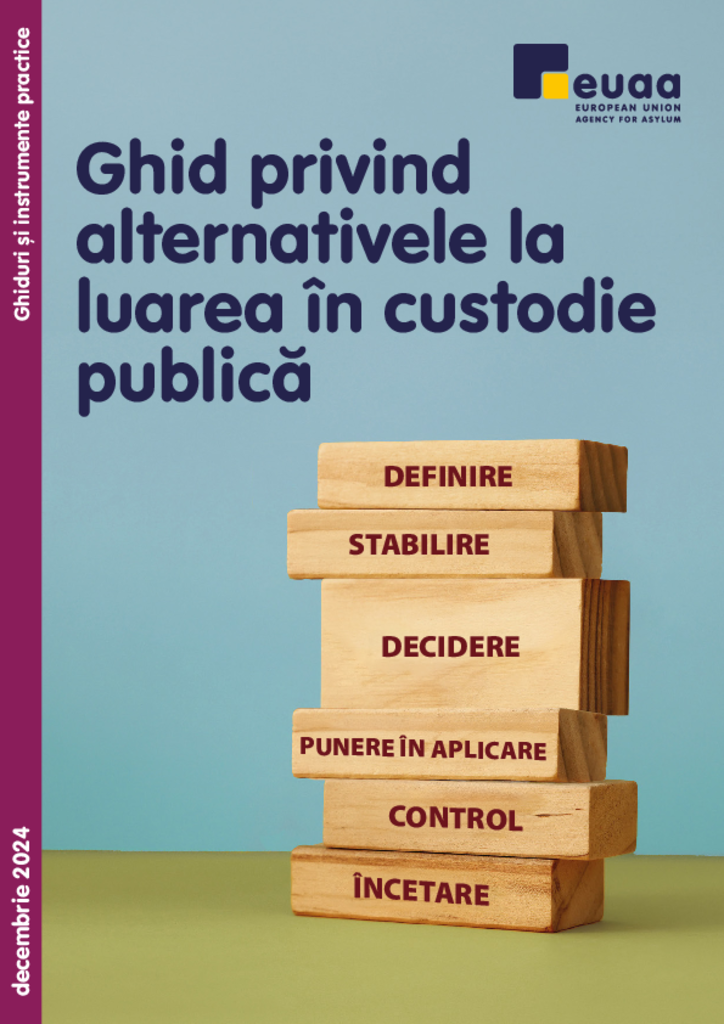 Ghiduri și instrumente practice

euaa
EUROPEAN UNION
AGENCY FOR ASYLUM

Ghid privind alternativele la luarea în custodie publică

DEFINIRE

STABILIRE

DECIDERE

PUNERE ÎN APLICARE

CONTROL

ÎNCETARE

decembrie 2024